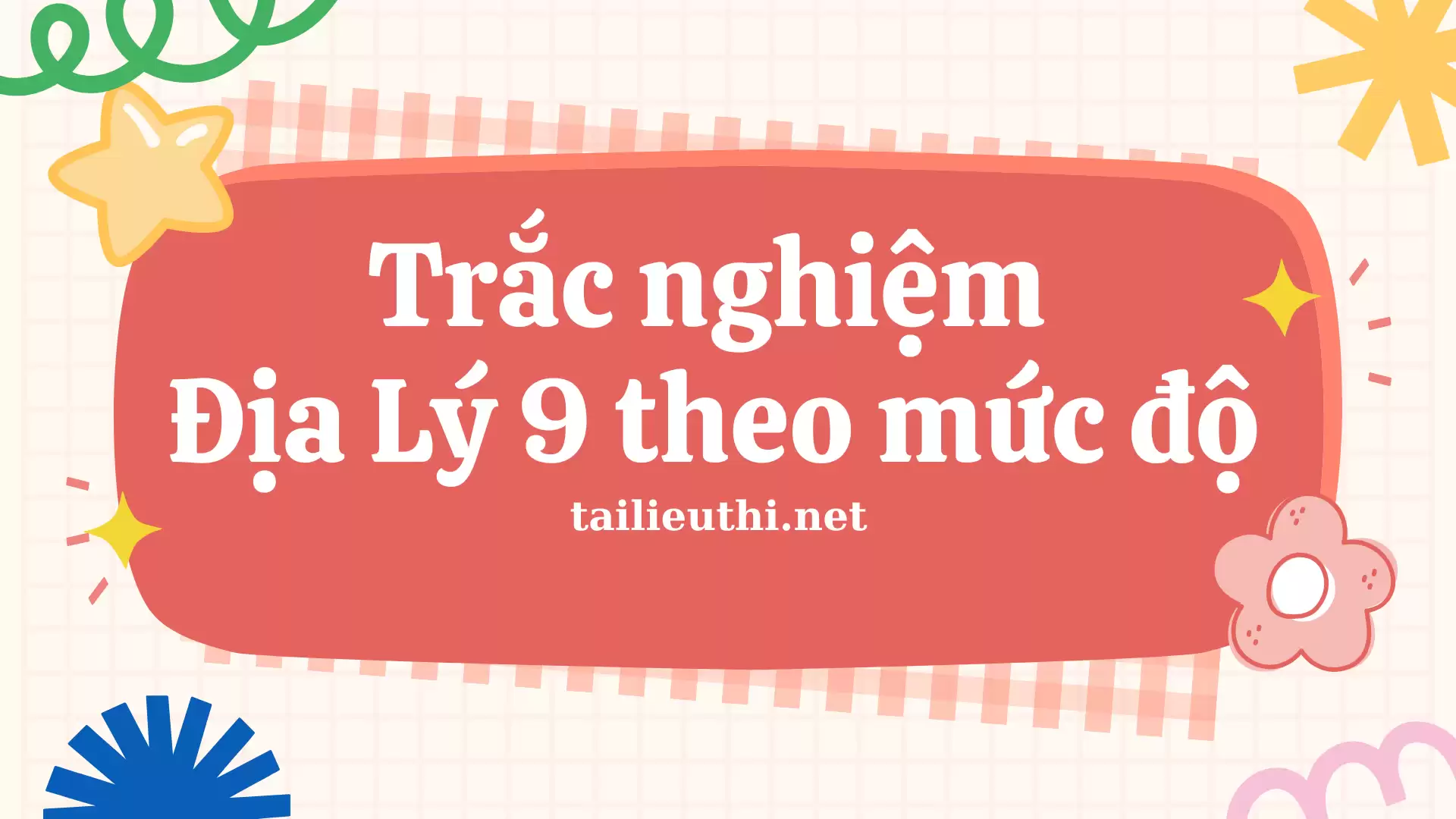 Trắc nghiệm
Địa Lý 9 theo mức độ

tailieuthi.net